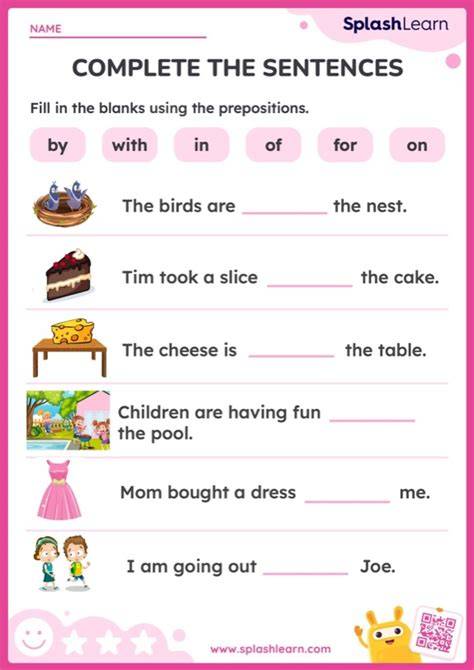 NAME ____

SplashLearn

COMPLETE THE SENTENCES

Fill in the blanks using the prepositions.

by with in of for on

The birds are ____ the nest.

Tim took a slice ____ the cake.

The cheese is ____ the table.

Children are having fun ____ the pool.

Mom bought a dress ____ me.

I am going out ____ Joe.

www.splashlearn.com